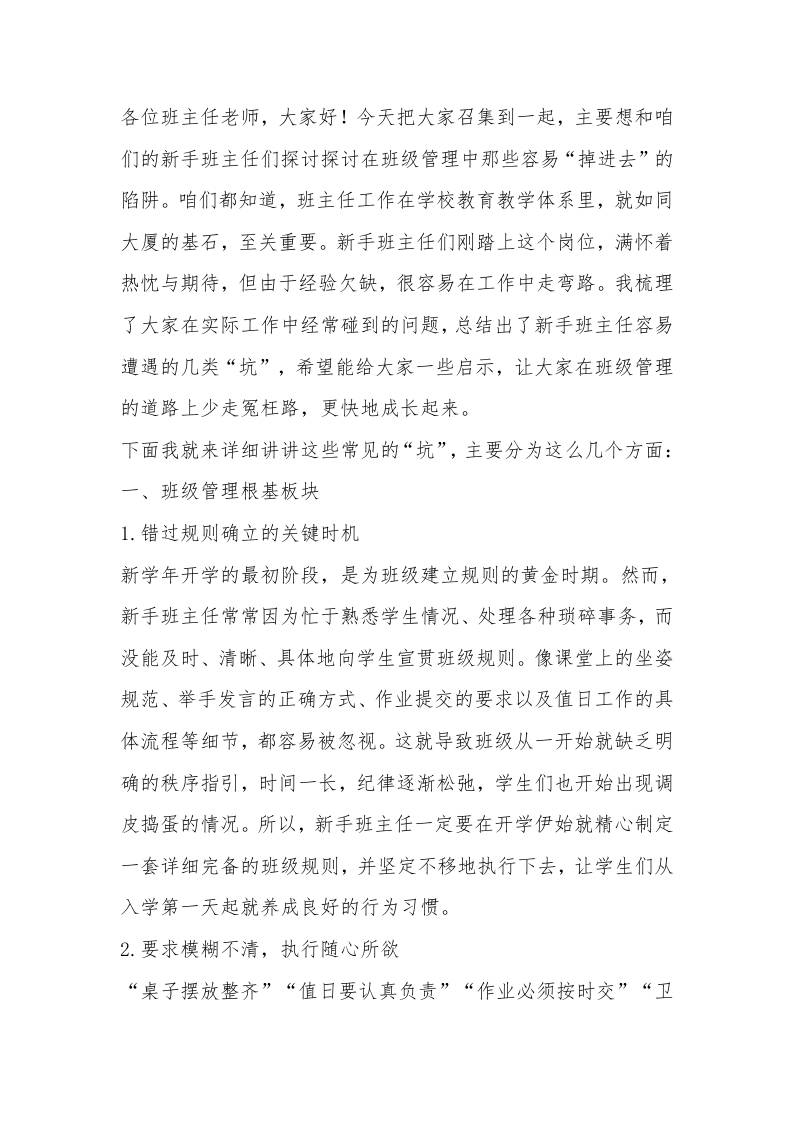 各位班主任老师，大家好！今天把大家召集到一起，主要想和咱们的新手班主任们探讨探讨在班级管理中那些容易“掉进去”的陷阱。咱们都知道，班主任工作在学校教育教学体系里，就如同大厦的基石，至关重要。新手班主任们刚踏上这个岗位，满怀着热忱与期待，但由于经验欠缺，很容易在工作中走弯路。我梳理了大家在实际工作中经常碰到的问题，总结出了新手班主任容易遭遇的几类“坑”，希望能给大家一些启示，让大家在班级管理的道路上少走冤枉路，更快地成长起来。

下面我就来详细讲讲这些常见的“坑”，主要分为这么几个方面：

一、班级管理根基板块

1.错过规则确立的关键时机

新学年开学的最初阶段，是为班级建立规则的黄金时期。然而，新手班主任常常因为忙于熟悉学生情况、处理各种琐碎事务，而没能及时、清晰、具体地向学生宣贯班级规则。像课堂上的坐姿规范、举手发言的正确方式、作业提交的要求以及值日工作的具体流程等细节，都容易被忽视。这就导致班级从一开始就缺乏明确的秩序指引，时间一长，纪律逐渐松弛，学生们也开始出现调皮捣蛋的情况。所以，新手班主任一定要在开学伊始就精心制定一套详细完备的班级规则，并坚定不移地执行下去，让学生们从入学第一天起就养成良好的行为习惯。

2.要求模糊不清，执行随心所欲

“桌子摆放整齐”“值日要认真负责”“作业必须按时交”“卫